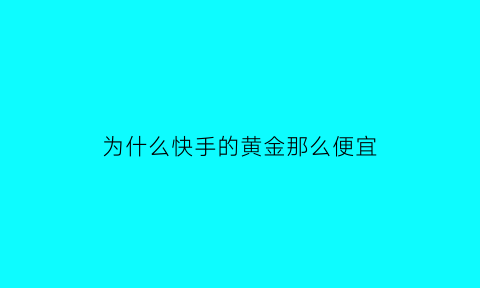 为什么快手的黄金那么便宜